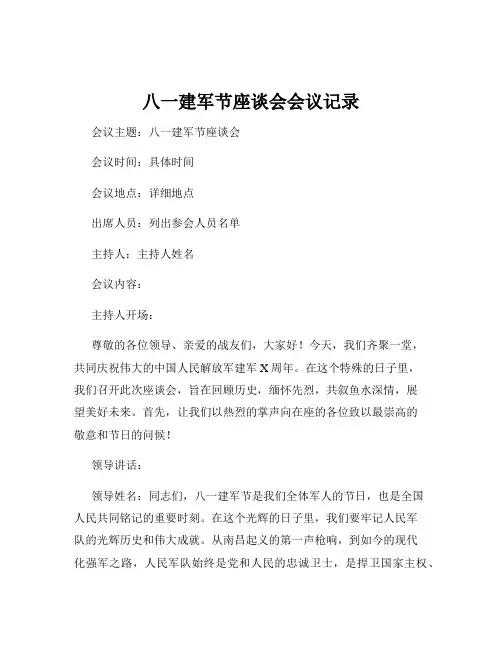 八一建军节座谈会会议记录

会议主题：八一建军节座谈会

会议时间：具体时间

会议地点：详细地点

出席人员：列出参会人员名单

主持人：主持人姓名

会议内容：

主持人开场：

尊敬的各位领导、亲爱的战友们，大家好！今天，我们齐聚一堂，共同庆祝伟大的中国人民解放军建军 X 周年。在这个特殊的日子里，我们召开此次座谈会，旨在回顾历史，缅怀先烈，共叙鱼水深情，展望美好未来。首先，让我们以热烈的掌声向在座的各位致以最崇高的敬意和节日的问候！

领导讲话：

领导姓名：同志们，八一建军节是我们全体军人的节日，也是全国人民共同铭记的重要时刻。在这个光辉的日子里，我们要牢记人民军队的光辉历史和伟大成就。从南昌起义的第一声枪响，到如今的现代化强军之路，人民军队始终是党和人民的忠诚卫士，是捍卫国家主权、